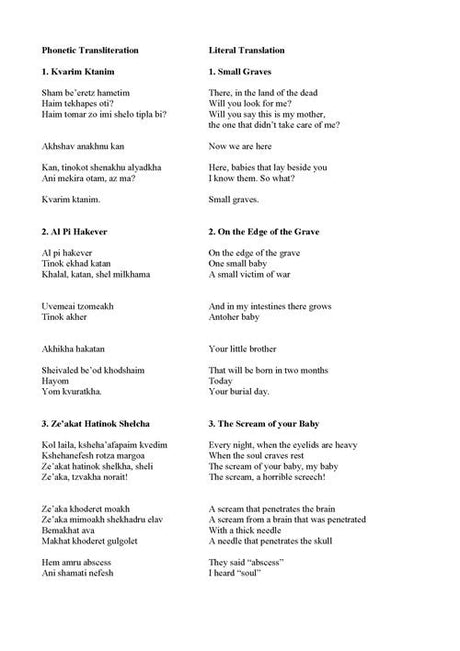 Phonetic Transliteration

1. Kvarim Ktanim

Sham be'eretz hametim
Haim tekhapes oti?
Haim tomar zo imi shelo tipla bi?

Akhshav anakhnu kan

Kan, tinokot shenakhu alyadkha
Ani mekira otam, az ma?

Kvarim ktanim.

2. Al Pi Hakever

Al pi hakever
Tinok ekhad katan
Khalal, katan, shel milkhama

Uvemeai tzomeakh
Tinok akher

Akhikha hakatan

Sheivaled be'od khodshaim
Hayom
Yom kvuratkha.

3. Ze'akat Hatinok Shelcha

Kol laila, ksheha'afapaim kvedim
Kshehanefesh rotza margoa
Ze'akat hatinok shelkha, sheli
Ze'aka, tzvakha norait!

Ze'aka khoderet moakh
Ze'aka mimoakh shekhadru elav
Bemakhat ava
Makhat khoderet gulgolet

Hem amru abscess
Ani shamati nefesh

Literal Translation

1. Small Graves

There, in the land of the dead
Will you look for me?
Will you say this is my mother,
the one that didn't take care of me?

Now we are here

Here, babies that lay beside you
I know them. So what?

Small graves.

2. On the Edge of the Grave

On the edge of the grave
One small baby
A small victim of war

And in my intestines there grows
Antoher baby

Your little brother

That will be born in two months
Today
Your burial day.

3. The Scream of your Baby

Every night, when the eyelids are heavy
When the soul craves rest
The scream of your baby, my baby
The scream, a horrible screech!

A scream that penetrates the brain
A scream from a brain that was penetrated
With a thick needle
A needle that penetrates the skull

They said "abscess"
I heard "soul"